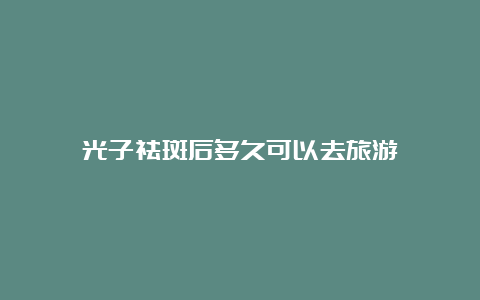 光子祛斑后多久可以去旅游